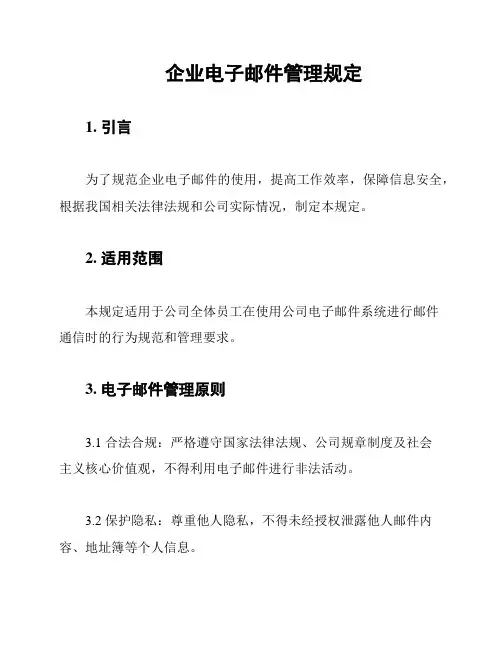 企业电子邮件管理规定

1. 引言

为了规范企业电子邮件的使用，提高工作效率，保障信息安全，根据我国相关法律法规和公司实际情况，制定本规定。

2. 适用范围

本规定适用于公司全体员工在使用公司电子邮件系统进行邮件通信时的行为规范和管理要求。

3. 电子邮件管理原则

3.1 合法合规：严格遵守国家法律法规、公司规章制度及社会主义核心价值观，不得利用电子邮件进行非法活动。

3.2 保护隐私：尊重他人隐私，不得未经授权泄露他人邮件内容、地址簿等个人信息。